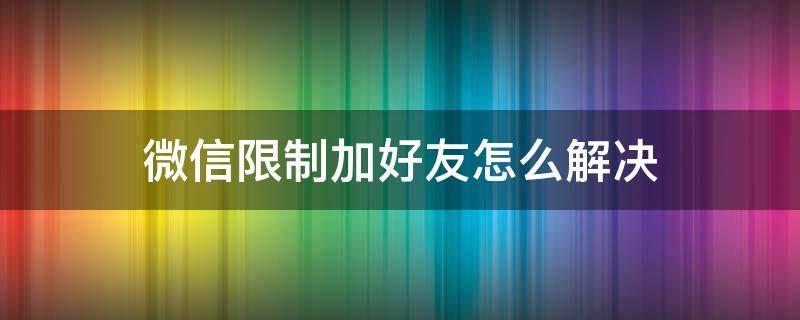 微信限制加好友怎么解决